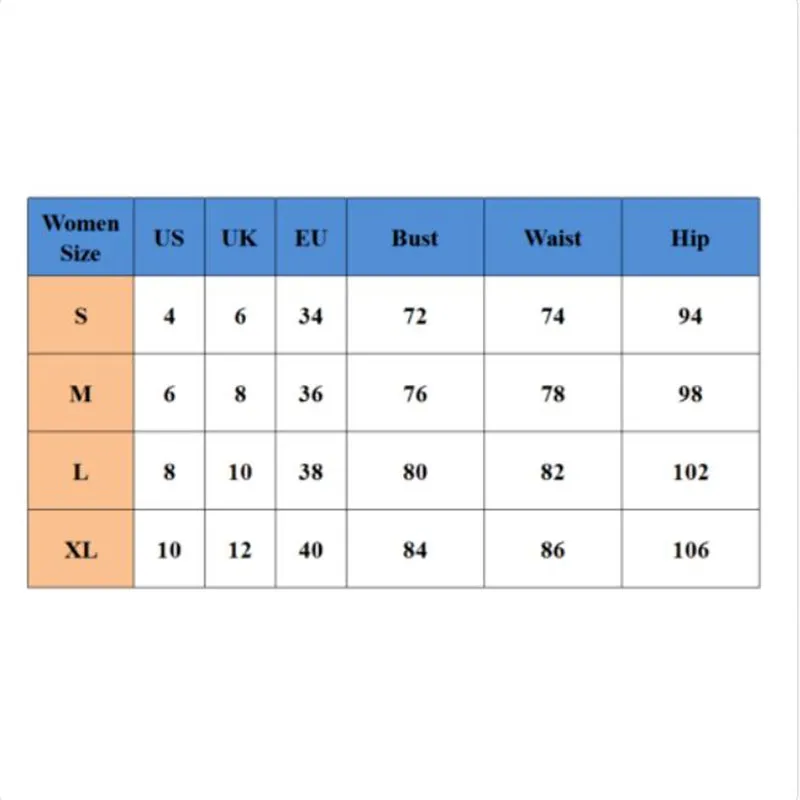 | Women Size | US | UK | EU | Bust | Waist | Hip |
|---|---|---|---|---|---|---|
| S | 4 | 6 | 34 | 72 | 74 | 94 |
| M | 6 | 8 | 36 | 76 | 78 | 98 |
| L | 8 | 10 | 38 | 80 | 82 | 102 |
| XL | 10 | 12 | 40 | 84 | 86 | 106 |